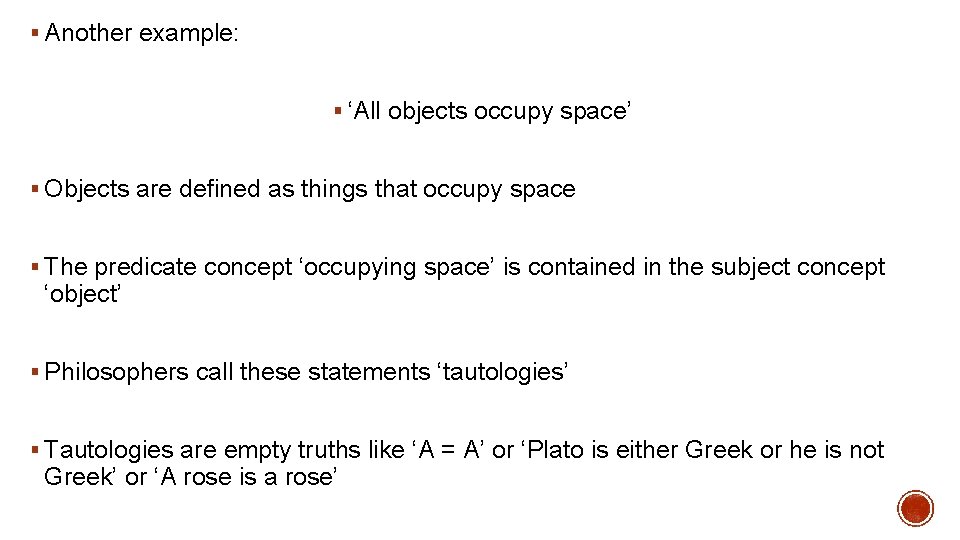 • Another example:

• 'All objects occupy space'

• Objects are defined as things that occupy space

• The predicate concept 'occupying space' is contained in the subject concept 'object'

• Philosophers call these statements 'tautologies'

• Tautologies are empty truths like 'A = A' or 'Plato is either Greek or he is not Greek' or 'A rose is a rose'